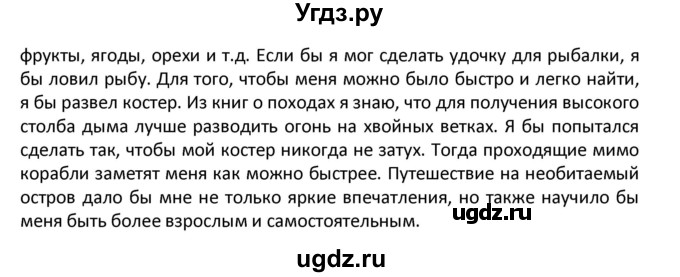 Угдз.ру

фрукты, ягоды, орехи и т.д. Если бы я мог сделать удочку для рыбалки, я бы ловил рыбу. Для того, чтобы меня можно было быстро и легко найти, я бы развел костер. Из книг о походах я знаю, что для получения высокого столба дыма лучше разводить огонь на хвойных ветках. Я бы попытался сделать так, чтобы мой костер никогда не затух. Тогда проходящие мимо корабли заметят меня как можно быстрее. Путешествие на необитаемый остров дало бы мне не только яркие впечатления, но также научило бы меня быть более взрослым и самостоятельным.

ugdz.ru

ugdz.ru